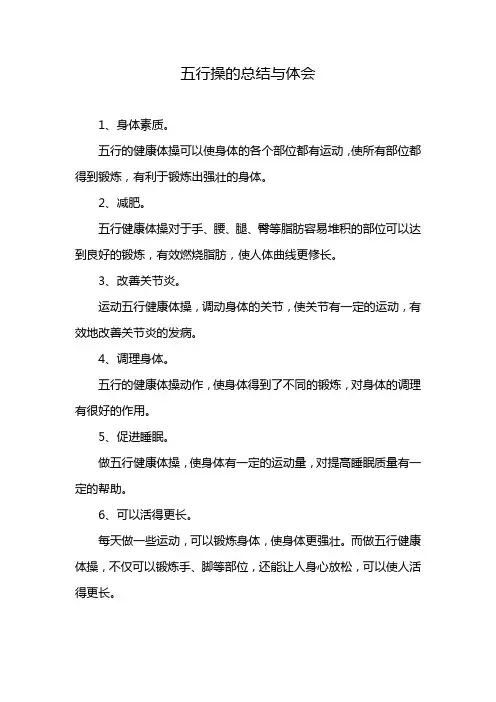 五行操的总结与体会

1、身体素质。

五行的健康体操可以使身体的各个部位都有运动，使所有部位都得到锻炼，有利于锻炼出强壮的身体。

2、减肥。

五行健康体操对于手、腰、腿、臀等脂肪容易堆积的部位可以达到良好的锻炼，有效燃烧脂肪，使人体曲线更修长。

3、改善关节炎。

运动五行健康体操，调动身体的关节，使关节有一定的运动，有效地改善关节炎的发病。

4、调理身体。

五行的健康体操动作，使身体得到了不同的锻炼，对身体的调理有很好的作用。

5、促进睡眠。

做五行健康体操，使身体有一定的运动量，对提高睡眠质量有一定的帮助。

6、可以活得更长。

每天做一些运动，可以锻炼身体，使身体更强壮。而做五行健康体操，不仅可以锻炼手、脚等部位，还能让人身心放松，可以使人活得更长。